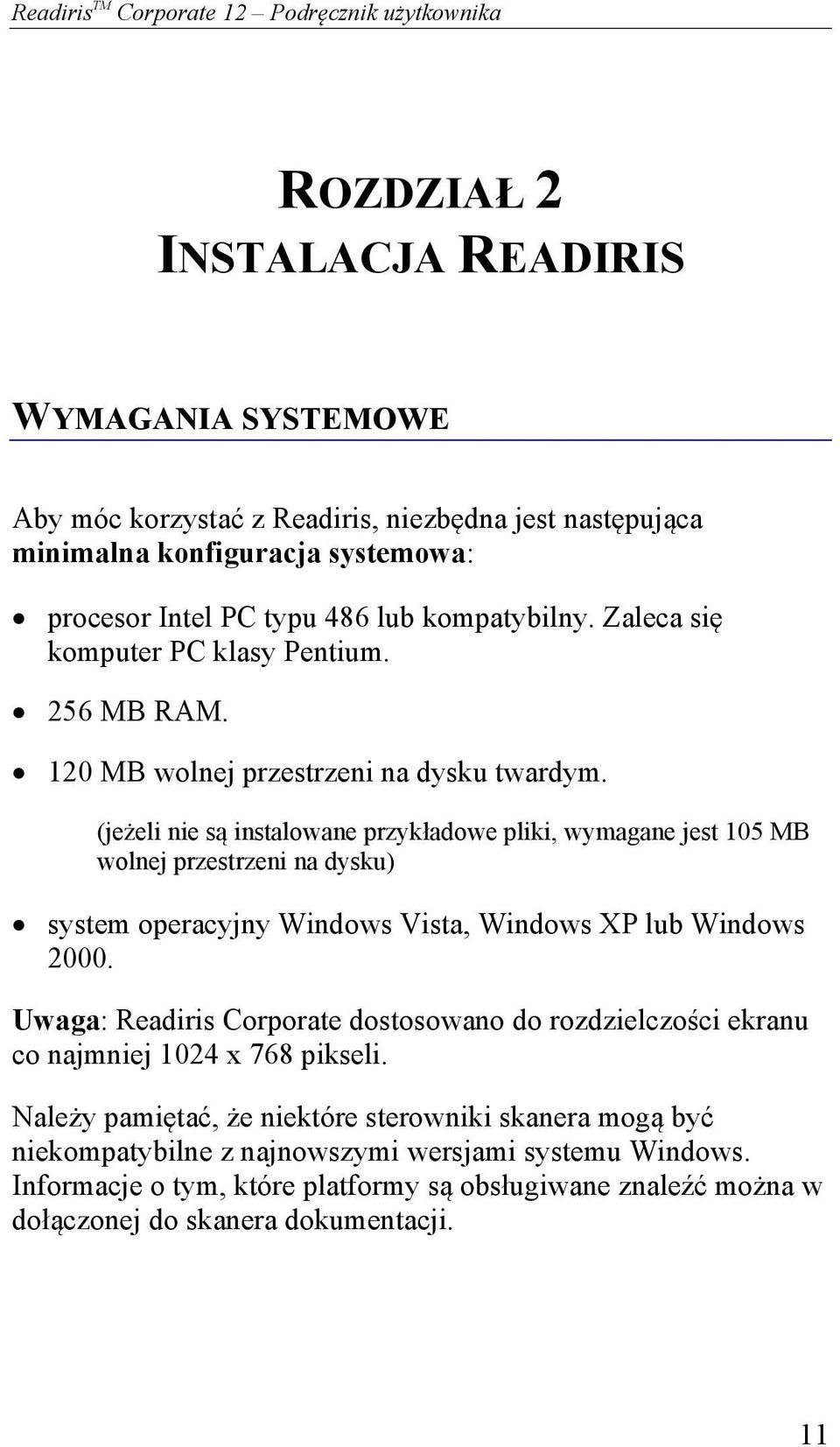 Readiris$^{TM}$ Corporate 12 – Podręcznik użytkownika

ROZDZIAŁ 2
INSTALACJA READIRIS

WYMAGANIA SYSTEMOWE

Aby móc korzystać z Readiris, niezbędna jest następująca minimalna konfiguracja systemowa:

• procesor Intel PC typu 486 lub kompatybilny. Zaleca się komputer PC klasy Pentium.

• 256 MB RAM.

• 120 MB wolnej przestrzeni na dysku twardym.

(jeżeli nie są instalowane przykładowe pliki, wymagane jest 105 MB wolnej przestrzeni na dysku)

• system operacyjny Windows Vista, Windows XP lub Windows 2000.

Uwaga: Readiris Corporate dostosowano do rozdzielczości ekranu co najmniej 1024 x 768 pikseli.

Należy pamiętać, że niektóre sterowniki skanera mogą być niekompatybilne z najnowszymi wersjami systemu Windows. Informacje o tym, które platformy są obsługiwane znaleźć można w dołączonej do skanera dokumentacji.

11